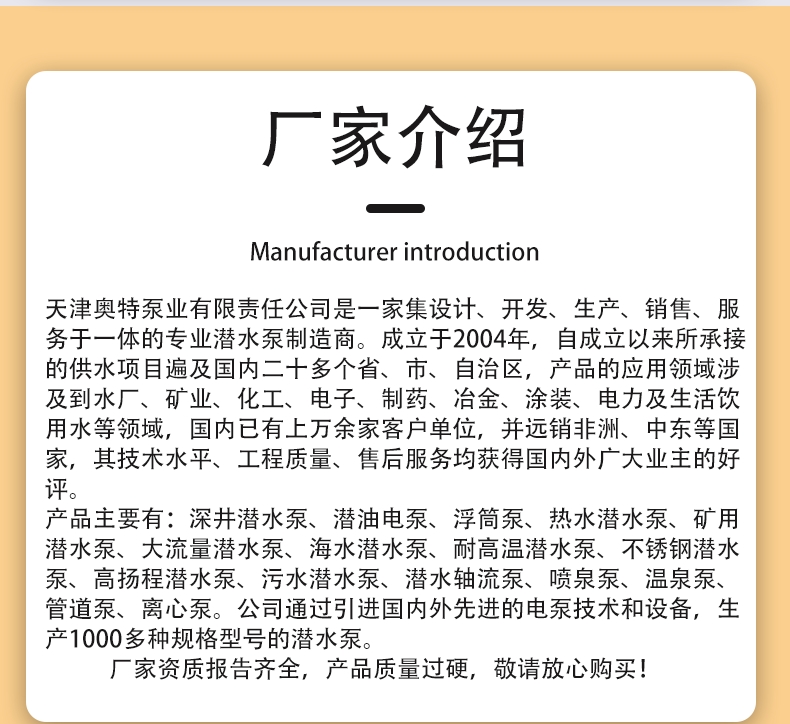 厂家介绍

Manufacturer introduction

天津奥特泵业有限责任公司是一家集设计、开发、生产、销售、服务于一体的专业潜水泵制造商。成立于2004年，自成立以来所承接的供水项目遍及国内二十多个省、市、自治区，产品的应用领域涉及到水厂、矿业、化工、电子、制药、冶金、涂装、电力及生活饮用水等领域，国内已有上万余家客户单位，并远销非洲、中东等国家，其技术水平、工程质量、售后服务均获得国内外广大业主的好评。
产品主要有：深井潜水泵、潜油电泵、浮筒泵、热水潜水泵、矿用潜水泵、大流量潜水泵、海水潜水泵、耐高温潜水泵、不锈钢潜水泵、高扬程潜水泵、污水潜水泵、潜水轴流泵、喷泉泵、温泉泵、管道泵、离心泵。公司通过引进国内外先进的电泵技术和设备，生产1000多种规格型号的潜水泵。
厂家资质报告齐全，产品质量过硬，敬请放心购买！